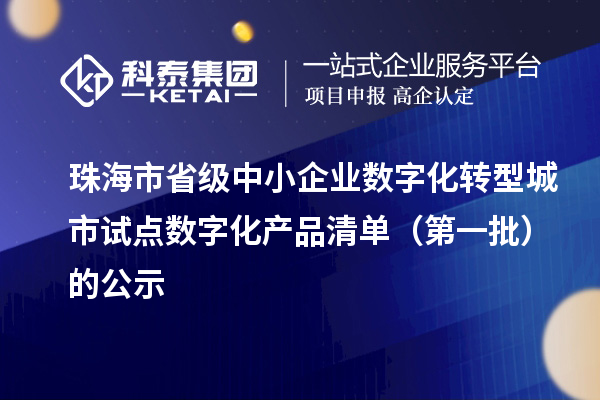 科泰集团
KETAI

一站式企业服务平台
项目申报 高企认定

珠海市省级中小企业数字化转型城市试点数字化产品清单（第一批）的公示